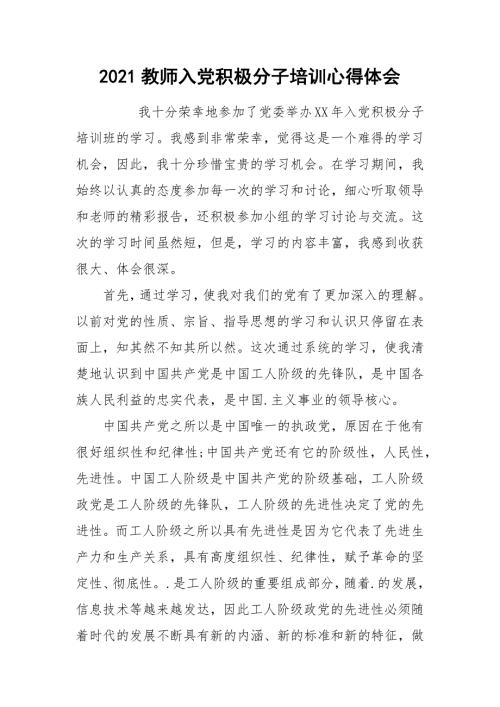 2021 教师入党积极分子培训心得体会

我十分荣幸地参加了党委举办XX年入党积极分子培训班的学习。我感到非常荣幸，觉得这是一个难得的学习机会，因此，我十分珍惜宝贵的学习机会。在学习期间，我始终以认真的态度参加每一次的学习和讨论，细心听取领导和老师的精彩报告，还积极参加小组的学习讨论与交流。这次的学习时间虽然短，但是，学习的内容丰富，我感到收获很大、体会很深。

首先，通过学习，使我对我们的党有了更加深入的理解。以前对党的性质、宗旨、指导思想的学习和认识只停留在表面上，知其然不知其所以然。这次通过系统的学习，使我清楚地认识到中国共产党是中国工人阶级的先锋队，是中国各族人民利益的忠实代表，是中国.主义事业的领导核心。

中国共产党之所以是中国唯一的执政党，原因在于他有很好组织性和纪律性;中国共产党还有它的阶级性，人民性，先进性。中国工人阶级是中国共产党的阶级基础，工人阶级政党是工人阶级的先锋队，工人阶级的先进性决定了党的先进性。而工人阶级之所以具有先进性是因为它代表了先进生产力和生产关系，具有高度组织性、纪律性，赋予革命的坚定性、彻底性。.是工人阶级的重要组成部分，随着.的发展，信息技术等越来越发达，因此工人阶级政党的先进性必须随着时代的发展不断具有新的内涵、新的标准和新的特征，做